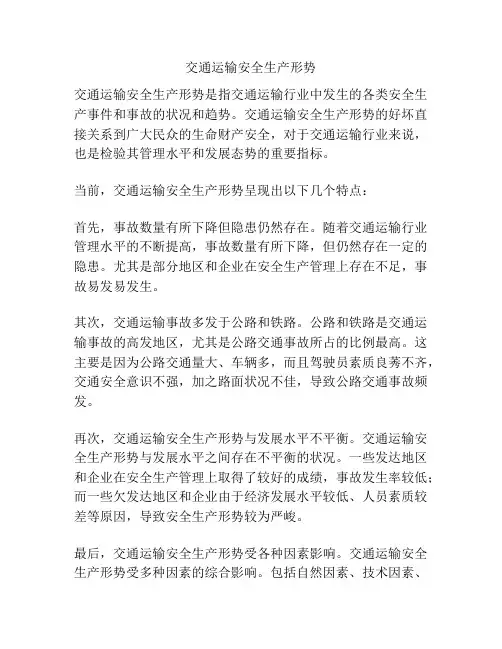 交通运输安全生产形势

交通运输安全生产形势是指交通运输行业中发生的各类安全生产事件和事故的状况和趋势。交通运输安全生产形势的好坏直接关系到广大民众的生命财产安全，对于交通运输行业来说，也是检验其管理水平和发展态势的重要指标。

当前，交通运输安全生产形势呈现出以下几个特点：

首先，事故数量有所下降但隐患仍然存在。随着交通运输行业管理水平的不断提高，事故数量有所下降，但仍然存在一定的隐患。尤其是部分地区和企业在安全生产管理上存在不足，事故易发易发生。

其次，交通运输事故多发于公路和铁路。公路和铁路是交通运输事故的高发地区，尤其是公路交通事故所占的比例最高。这主要是因为公路交通量大、车辆多，而且驾驶员素质良莠不齐，交通安全意识不强，加之路面状况不佳，导致公路交通事故频发。

再次，交通运输安全生产形势与发展水平不平衡。交通运输安全生产形势与发展水平之间存在不平衡的状况。一些发达地区和企业在安全生产管理上取得了较好的成绩，事故发生率较低；而一些欠发达地区和企业由于经济发展水平较低、人员素质较差等原因，导致安全生产形势较为严峻。

最后，交通运输安全生产形势受各种因素影响。交通运输安全生产形势受多种因素的综合影响。包括自然因素、技术因素、